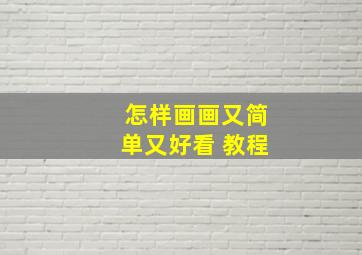 怎样画画又简单又好看 教程